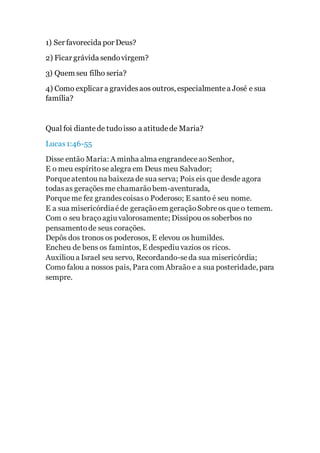 1) Ser favorecida por Deus?

2) Ficar grávida sendo virgem?

3) Quem seu filho seria?

4) Como explicar a gravides aos outros, especialmente a José e sua família?

Qual foi diante de tudo isso a atitude de Maria?

Lucas 1:46-55

Disse então Maria: A minha alma engrandece ao Senhor,
E o meu espírito se alegra em Deus meu Salvador;
Porque atentou na baixeza de sua serva; Pois eis que desde agora todas as gerações me chamarão bem-aventurada,
Porque me fez grandes coisas o Poderoso; E santo é seu nome.
E a sua misericórdia é de geração em geração Sobre os que o temem.
Com o seu braço agiu valorosamente; Dissipou os soberbos no pensamento de seus corações.
Depôs dos tronos os poderosos, E elevou os humildes.
Encheu de bens os famintos, E despediu vazios os ricos.
Auxiliou a Israel seu servo, Recordando-se da sua misericórdia;
Como falou a nossos pais, Para com Abraão e a sua posteridade, para sempre.